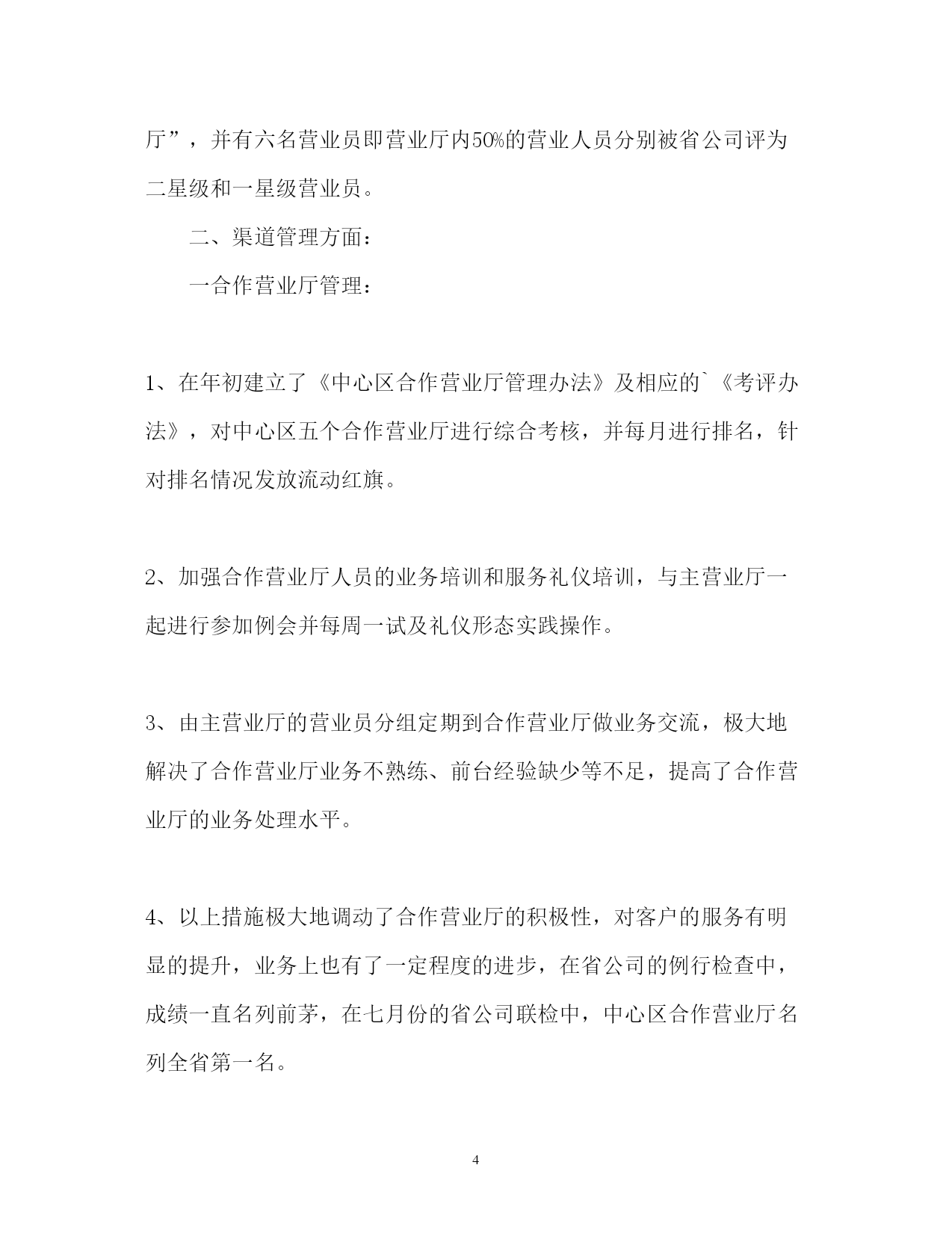 厅”，并有六名营业员即营业厅内50%的营业人员分别被省公司评为二星级和一星级营业员。

二、渠道管理方面：

一合作营业厅管理：

1、在年初建立了《中心区合作营业厅管理办法》及相应的`《考评办法》，对中心区五个合作营业厅进行综合考核，并每月进行排名，针对排名情况发放流动红旗。

2、加强合作营业厅人员的业务培训和服务礼仪培训，与主营业厅一起进行参加例会并每周一试及礼仪形态实践操作。

3、由主营业厅的营业员分组定期到合作营业厅做业务交流，极大地解决了合作营业厅业务不熟练、前台经验缺少等不足，提高了合作营业厅的业务处理水平。

4、以上措施极大地调动了合作营业厅的积极性，对客户的服务有明显的提升，业务上也有了一定程度的进步，在省公司的例行检查中，成绩一直名列前茅，在七月份的省公司联检中，中心区合作营业厅名列全省第一名。

4